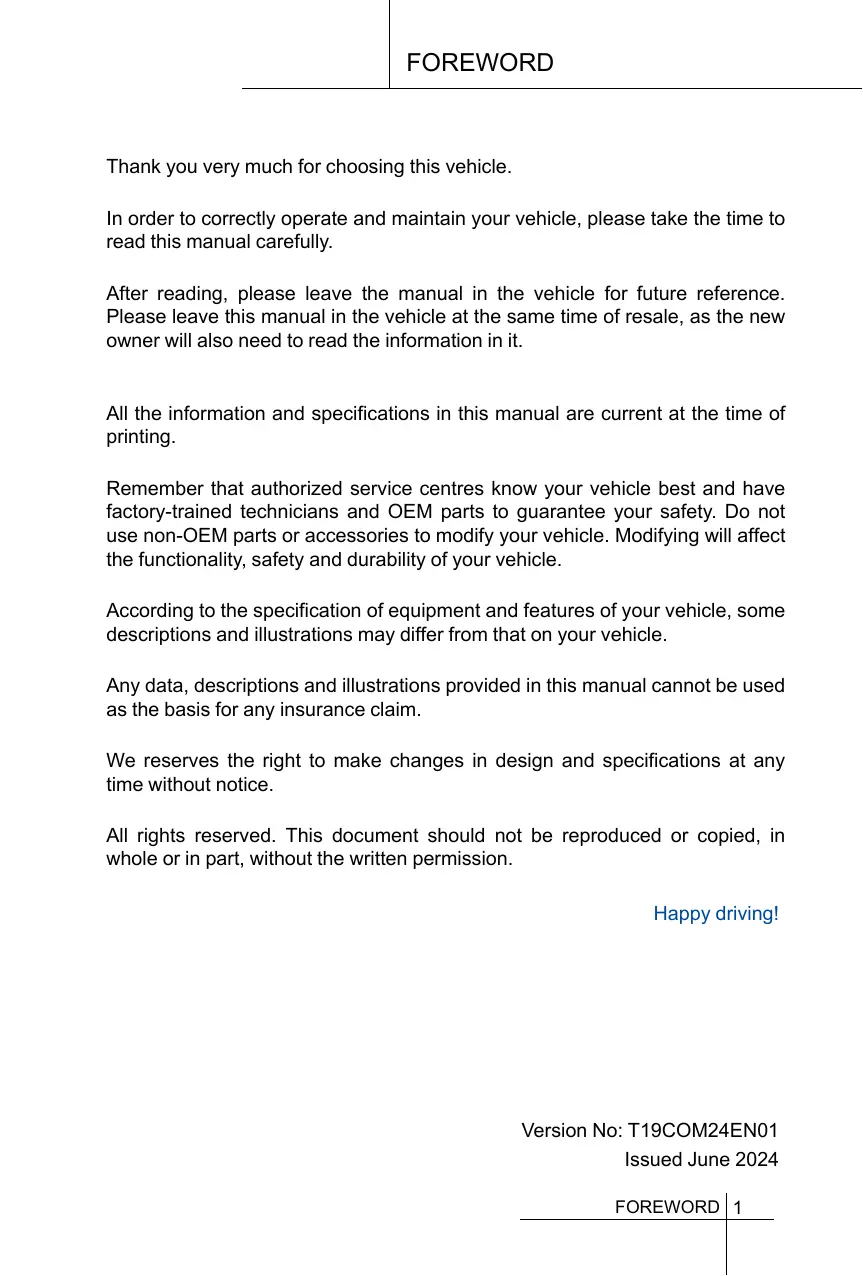 FOREWORD

Thank you very much for choosing this vehicle.

In order to correctly operate and maintain your vehicle, please take the time to read this manual carefully.

After reading, please leave the manual in the vehicle for future reference. Please leave this manual in the vehicle at the same time of resale, as the new owner will also need to read the information in it.

All the information and specifications in this manual are current at the time of printing.

Remember that authorized service centres know your vehicle best and have factory-trained technicians and OEM parts to guarantee your safety. Do not use non-OEM parts or accessories to modify your vehicle. Modifying will affect the functionality, safety and durability of your vehicle.

According to the specification of equipment and features of your vehicle, some descriptions and illustrations may differ from that on your vehicle.

Any data, descriptions and illustrations provided in this manual cannot be used as the basis for any insurance claim.

We reserves the right to make changes in design and specifications at any time without notice.

All rights reserved. This document should not be reproduced or copied, in whole or in part, without the written permission.

Happy driving!

Version No: T19COM24EN01
Issued June 2024

FOREWORD 1